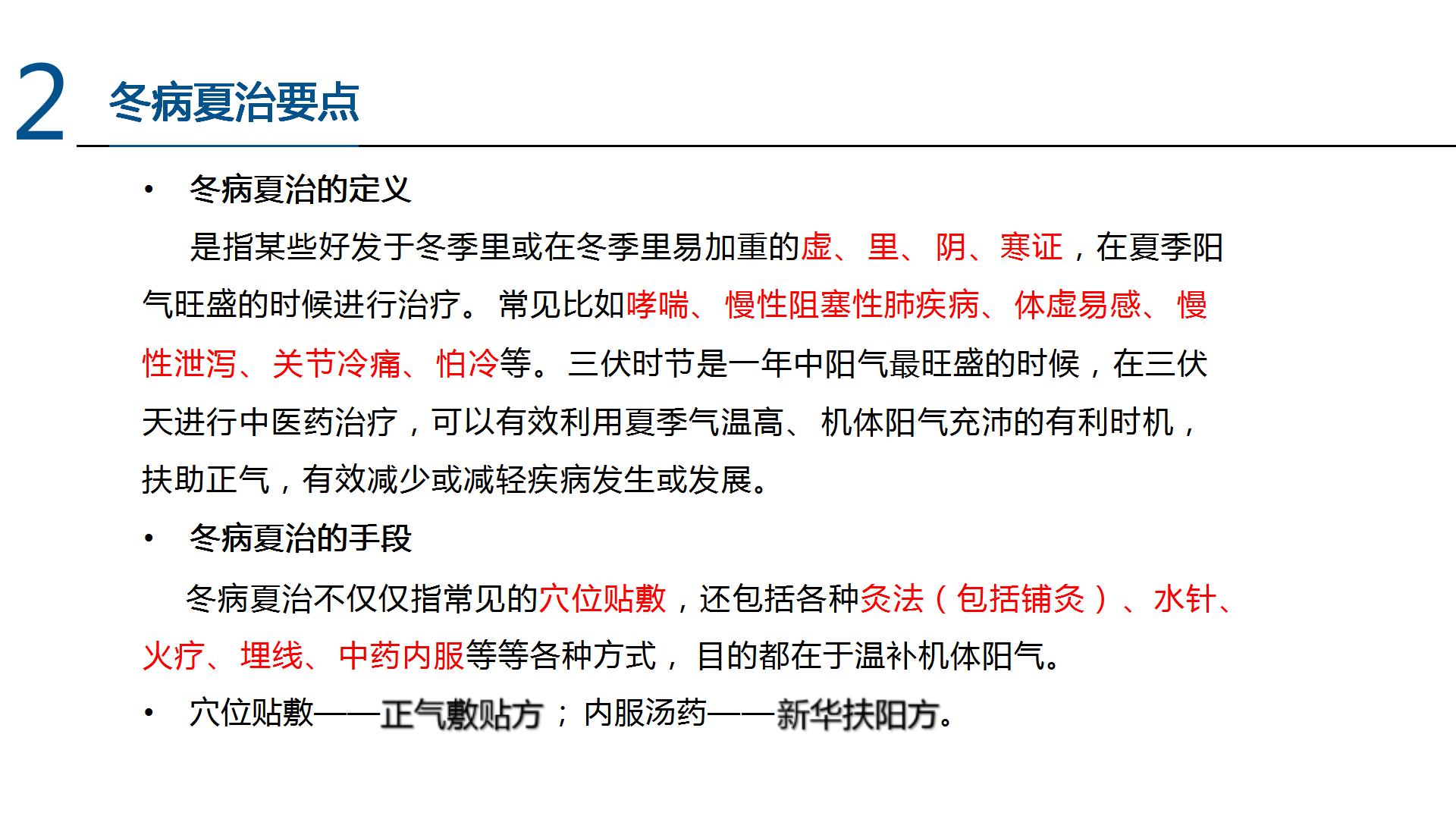 2 冬病夏治要点

• 冬病夏治的定义

是指某些好发于冬季里或在冬季里易加重的虚、里、阴、寒证，在夏季阳气旺盛的时候进行治疗。常见比如哮喘、慢性阻塞性肺疾病、体虚易感、慢性泄泻、关节冷痛、怕冷等。三伏时节是一年中阳气最旺盛的时候，在三伏天进行中医药治疗，可以有效利用夏季气温高、机体阳气充沛的有利时机，扶助正气，有效减少或减轻疾病发生或发展。

• 冬病夏治的手段

冬病夏治不仅仅指常见的穴位贴敷，还包括各种灸法（包括铺灸）、水针、火疗、埋线、中药内服等等各种方式，目的都在于温补机体阳气。

• 穴位贴敷——正气敷贴方；内服汤药——新华扶阳方。